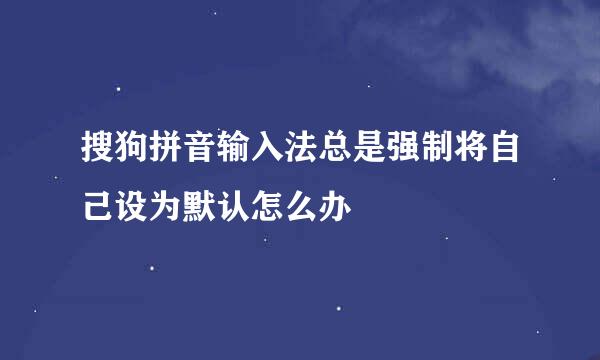 搜狗拼音输入法总是强制将自己设为默认怎么办